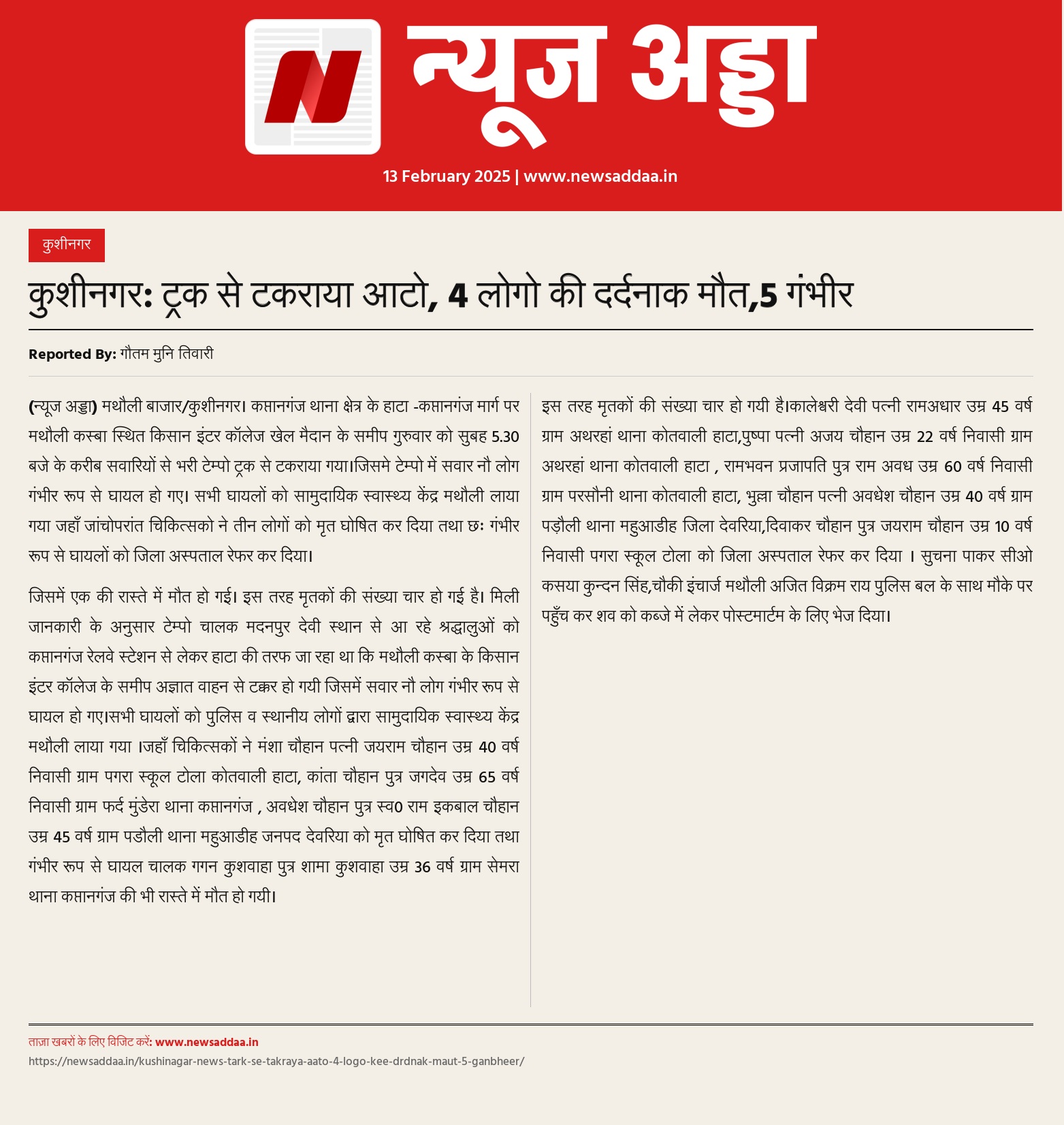 न्यूज अड्डा

13 February 2025 | www.newsaddaa.in

कुशीनगर

कुशीनगर: ट्रक से टकराया आटो, 4 लोगो की दर्दनाक मौत,5 गंभीर

Reported By: गौतम मुनि तिवारी

(न्यूज अड्डा) मथौली बाजार/कुशीनगर। कप्तानगंज थाना क्षेत्र के हाटा -कप्तानगंज मार्ग पर मथौली कस्बा स्थित किसान इंटर कॉलेज खेल मैदान के समीप गुरुवार को सुबह 5.30 बजे के करीब सवारियों से भरी टेम्पो ट्रक से टकराया गया।जिसमे टेम्पो में सवार नौ लोग गंभीर रूप से घायल हो गए। सभी घायलों को सामुदायिक स्वास्थ्य केंद्र मथौली लाया गया जहाँ जांचोपरांत चिकित्सको ने तीन लोगों को मृत घोषित कर दिया तथा छः गंभीर रूप से घायलों को जिला अस्पताल रेफर कर दिया।

जिसमें एक की रास्ते में मौत हो गई। इस तरह मृतकों की संख्या चार हो गई है। मिली जानकारी के अनुसार टेम्पो चालक मदनपुर देवी स्थान से आ रहे श्रद्धालुओं को कप्तानगंज रेलवे स्टेशन से लेकर हाटा की तरफ जा रहा था कि मथौली कस्बा के किसान इंटर कॉलेज के समीप अज्ञात वाहन से टक्कर हो गयी जिसमें सवार नौ लोग गंभीर रूप से घायल हो गए।सभी घायलों को पुलिस व स्थानीय लोगों द्वारा सामुदायिक स्वास्थ्य केंद्र मथौली लाया गया ।जहाँ चिकित्सकों ने मंशा चौहान पत्नी जयराम चौहान उम्र 40 वर्ष निवासी ग्राम पगरा स्कूल टोला कोतवाली हाटा, कांता चौहान पुत्र जगदेव उम्र 65 वर्ष निवासी ग्राम फर्द मुंडेरा थाना कप्तानगंज , अवधेश चौहान पुत्र स्व0 राम इकबाल चौहान उम्र 45 वर्ष ग्राम पडौली थाना महुआडीह जनपद देवरिया को मृत घोषित कर दिया तथा गंभीर रूप से घायल चालक गगन कुशवाहा पुत्र शामा कुशवाहा उम्र 36 वर्ष ग्राम सेमरा थाना कप्तानगंज की भी रास्ते में मौत हो गयी।

इस तरह मृतकों की संख्या चार हो गयी है।कालेश्वरी देवी पत्नी रामअधार उम्र 45 वर्ष ग्राम अथरहां थाना कोतवाली हाटा,पुष्पा पत्नी अजय चौहान उम्र 22 वर्ष निवासी ग्राम अथरहां थाना कोतवाली हाटा , रामभवन प्रजापति पुत्र राम अवध उम्र 60 वर्ष निवासी ग्राम परसौनी थाना कोतवाली हाटा, भुल्ला चौहान पत्नी अवधेश चौहान उम्र 40 वर्ष ग्राम पड़ौली थाना महुआडीह जिला देवरिया,दिवाकर चौहान पुत्र जयराम चौहान उम्र 10 वर्ष निवासी पगरा स्कूल टोला को जिला अस्पताल रेफर कर दिया । सुचना पाकर सीओ कसया कुन्दन सिंह,चौकी इंचार्ज मथौली अजित विक्रम राय पुलिस बल के साथ मौके पर पहुँच कर शव को कब्जे में लेकर पोस्टमार्टम के लिए भेज दिया।

ताज़ा खबरों के लिए विजिट करें: www.newsaddaa.in
https://newsaddaa.in/kushinagar-news-tark-se-takraya-aato-4-logo-kee-drdnak-maut-5-ganbheer/